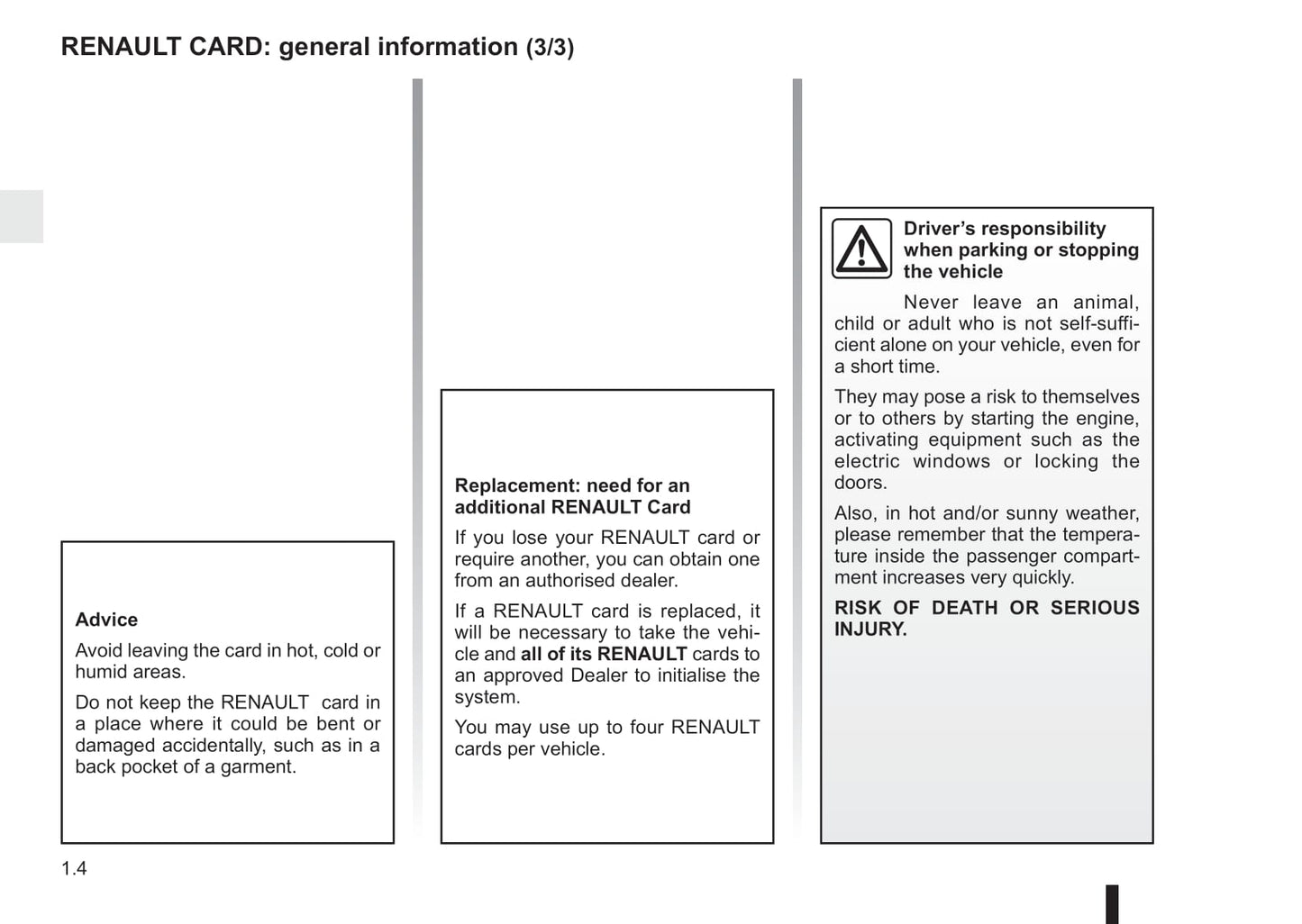 RENAULT CARD: general information (3/3)

Advice

Avoid leaving the card in hot, cold or humid areas.

Do not keep the RENAULT card in a place where it could be bent or damaged accidentally, such as in a back pocket of a garment.

Replacement: need for an additional RENAULT Card

If you lose your RENAULT card or require another, you can obtain one from an authorised dealer.

If a RENAULT card is replaced, it will be necessary to take the vehicle and all of its RENAULT cards to an approved Dealer to initialise the system.

You may use up to four RENAULT cards per vehicle.

Driver's responsibility when parking or stopping the vehicle

Never leave an animal, child or adult who is not self-sufficient alone on your vehicle, even for a short time.

They may pose a risk to themselves or to others by starting the engine, activating equipment such as the electric windows or locking the doors.

Also, in hot and/or sunny weather, please remember that the temperature inside the passenger compartment increases very quickly.

RISK OF DEATH OR SERIOUS INJURY.

1.4